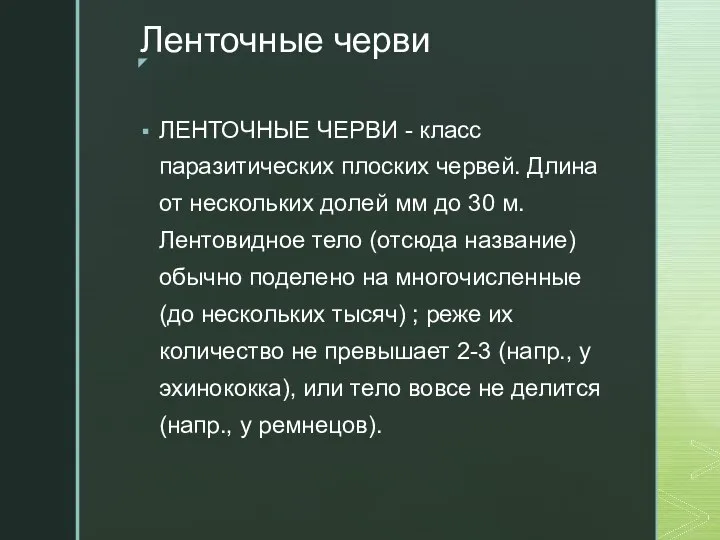 Ленточные черви

ЛЕНТОЧНЫЕ ЧЕРВИ - класс паразитических плоских червей. Длина от нескольких долей мм до 30 м. Лентовидное тело (отсюда название) обычно поделено на многочисленные (до нескольких тысяч) ; реже их количество не превышает 2-3 (напр., у эхинококка), или тело вовсе не делится (напр., у ремнецов).